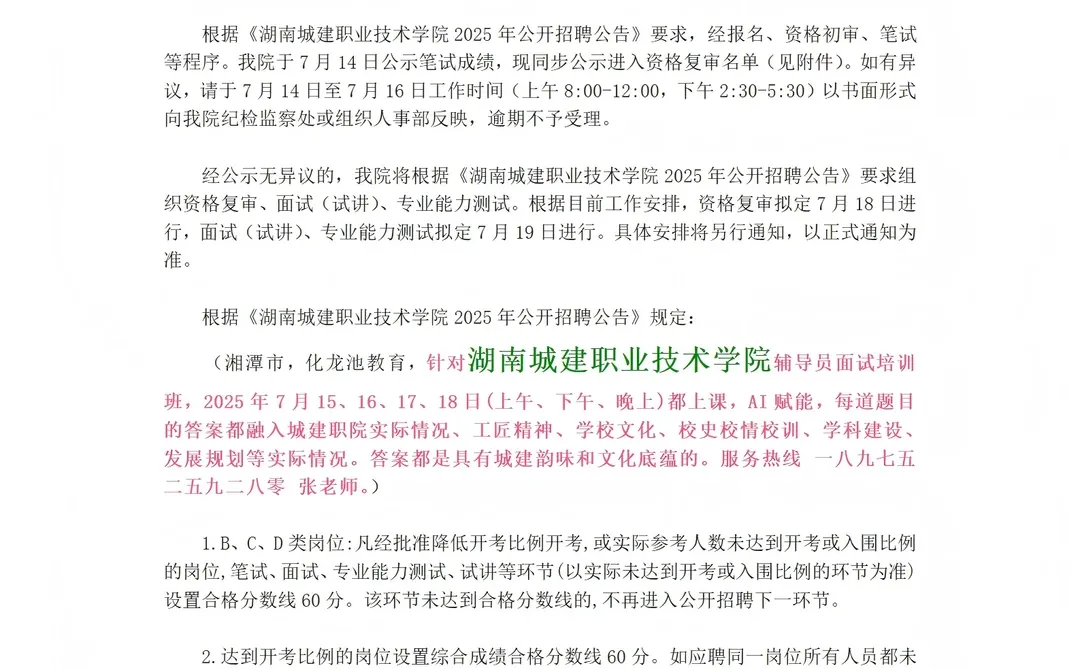 根据《湖南城建职业技术学院 2025 年公开招聘公告》要求，经报名、资格初审、笔试等程序。我院于 7 月 14 日公示笔试成绩，现同步公示进入资格复审名单（见附件）。如有异议，请于 7 月 14 日至 7 月 16 日工作时间（上午 8:00-12:00，下午 2:30-5:30）以书面形式向我院纪检监察处或组织人事部反映，逾期不予受理。

经公示无异议的，我院将根据《湖南城建职业技术学院 2025 年公开招聘公告》要求组织资格复审、面试（试讲）、专业能力测试。根据目前工作安排，资格复审拟定 7 月 18 日进行，面试（试讲）、专业能力测试拟定 7 月 19 日进行。具体安排将另行通知，以正式通知为准。

根据《湖南城建职业技术学院 2025 年公开招聘公告》规定：

（湘潭市，化龙池教育，针对湖南城建职业技术学院辅导员面试培训班，2025 年 7 月 15、16、17、18 日(上午、下午、晚上)都上课，AI 赋能，每道题目的答案都融入城建职院实际情况、工匠精神、学校文化、校史校情校训、学科建设、发展规划等实际情况。答案都是具有城建韵味和文化底蕴的。服务热线 一八九七五二五九二八零 张老师。）

1.B、C、D 类岗位:凡经批准降低开考比例开考,或实际参考人数未达到开考或入围比例的岗位,笔试、面试、专业能力测试、试讲等环节(以实际未达到开考或入围比例的环节为准)设置合格分数线 60 分。该环节未达到合格分数线的,不再进入公开招聘下一环节。

2.达到开考比例的岗位设置综合成绩合格分数线 60 分。如应聘同一岗位所有人员都未